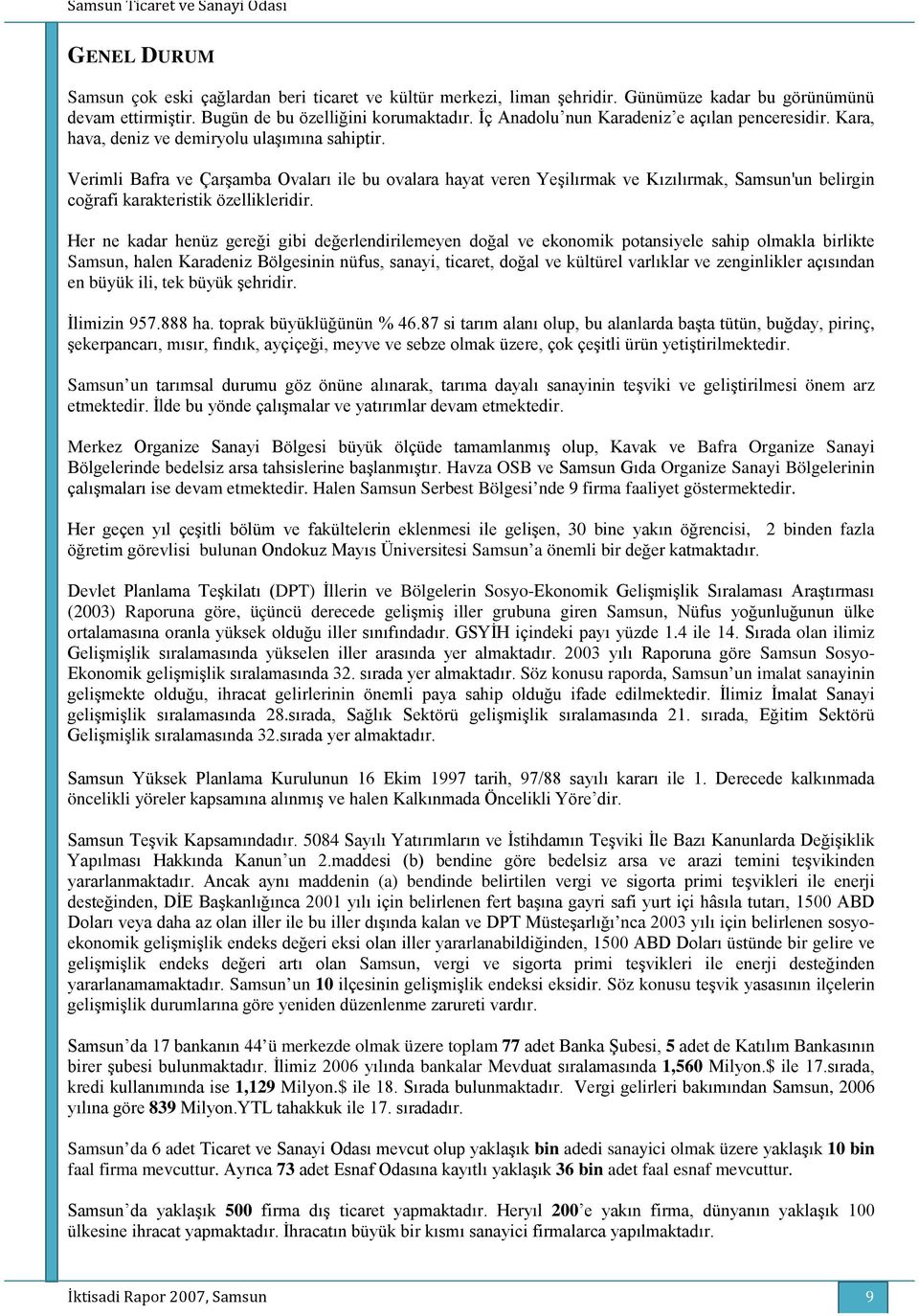 Samsun Ticaret ve Sanayi Odası

GENEL DURUM

Samsun çok eski çağlardan beri ticaret ve kültür merkezi, liman şehridir. Günümüze kadar bu görünümünü devam ettirmiştir. Bugün de bu özelliğini korumaktadır. İç Anadolu'nun Karadeniz'e açılan penceresidir. Kara, hava, deniz ve demiryolu ulaşımına sahiptir.

Verimli Bafra ve Çarşamba Ovaları ile bu ovalara hayat veren Yeşilırmak ve Kızılırmak, Samsun'un belirgin coğrafi karakteristik özellikleridir.

Her ne kadar henüz gereği gibi değerlendirilemeyen doğal ve ekonomik potansiyele sahip olmakla birlikte Samsun, halen Karadeniz Bölgesinin nüfus, sanayi, ticaret, doğal ve kültürel varlıklar ve zenginlikler açısından en büyük ili, tek büyük şehridir.

İlimizin 957.888 ha. toprak büyüklüğünün % 46.87 si tarım alanı olup, bu alanlarda başta tütün, buğday, pirinç, şekerpancarı, mısır, fındık, ayçiçeği, meyve ve sebze olmak üzere, çok çeşitli ürün yetiştirilmektedir.

Samsun'un tarımsal durumu göz önüne alınarak, tarıma dayalı sanayinin teşviki ve geliştirilmesi önem arz etmektedir. İlde bu yönde çalışmalar ve yatırımlar devam etmektedir.

Merkez Organize Sanayi Bölgesi büyük ölçüde tamamlanmış olup, Kavak ve Bafra Organize Sanayi Bölgelerinde bedelsiz arsa tahsislerine başlanmıştır. Havza OSB ve Samsun Gıda Organize Sanayi Bölgelerinin çalışmaları ise devam etmektedir. Halen Samsun Serbest Bölgesi'nde 9 firma faaliyet göstermektedir.

Her geçen yıl çeşitli bölüm ve fakültelerin eklenmesi ile gelişen, 30 bine yakın öğrencisi, 2 binden fazla öğretim görevlisi bulunan Ondokuz Mayıs Üniversitesi Samsun'a önemli bir değer katmaktadır.

Devlet Planlama Teşkilatı (DPT) İllerin ve Bölgelerin Sosyo-Ekonomik Gelişmişlik Sıralaması Araştırması (2003) Raporuna göre, üçüncü derecede gelişmiş iller grubuna giren Samsun, Nüfus yoğunluğunun ülke ortalamasına oranla yüksek olduğu iller sınıfındadır. GSYİH içindeki payı yüzde 1.4 ile 14. Sırada olan ilimiz Gelişmişlik sıralamasında yükselen iller arasında yer almaktadır. 2003 yılı Raporuna göre Samsun Sosyo-Ekonomik gelişmişlik sıralamasında 32. sırada yer almaktadır. Söz konusu raporda, Samsun'un imalat sanayinin gelişmekte olduğu, ihracat gelirlerinin önemli paya sahip olduğu ifade edilmektedir. İlimiz İmalat Sanayi gelişmişlik sıralamasında 28.sırada, Sağlık Sektörü gelişmişlik sıralamasında 21. sırada, Eğitim Sektörü Gelişmişlik sıralamasında 32.sırada yer almaktadır.

Samsun Yüksek Planlama Kurulunun 16 Ekim 1997 tarih, 97/88 sayılı kararı ile 1. Derecede kalkınmada öncelikli yöreler kapsamına alınmış ve halen Kalkınmada Öncelikli Yöre'dir.

Samsun Teşvik Kapsamındadır. 5084 Sayılı Yatırımların ve İstihdamın Teşviki İle Bazı Kanunlarda Değişiklik Yapılması Hakkında Kanun'un 2.maddesi (b) bendine göre bedelsiz arsa ve arazi temini teşvikinden yararlanmaktadır. Ancak aynı maddenin (a) bendinde belirtilen vergi ve sigorta primi teşvikleri ile enerji desteğinden, DİE Başkanlığınca 2001 yılı için belirlenen fert başına gayri safi yurt içi hâsıla tutarı, 1500 ABD Doları veya daha az olan iller ile bu iller dışında kalan ve DPT Müsteşarlığı'nca 2003 yılı için belirlenen sosyo-ekonomik gelişmişlik endeks değeri eksi olan iller yararlanabildiğinden, 1500 ABD Doları üstünde bir gelire ve gelişmişlik endeks değeri artı olan Samsun, vergi ve sigorta primi teşvikleri ile enerji desteğinden yararlanamamaktadır. Samsun'un 10 ilçesinin gelişmişlik endeksi eksidir. Söz konusu teşvik yasasının ilçelerin gelişmişlik durumlarına göre yeniden düzenlenme zarureti vardır.

Samsun'da 17 bankanın 44'ü merkezde olmak üzere toplam 77 adet Banka Şubesi, 5 adet de Katılım Bankasının birer şubesi bulunmaktadır. İlimiz 2006 yılında bankalar Mevduat sıralamasında 1,560 Milyon.$ ile 17.sırada, kredi kullanımında ise 1,129 Milyon.$ ile 18. Sırada bulunmaktadır. Vergi gelirleri bakımından Samsun, 2006 yılına göre 839 Milyon.YTL tahakkuk ile 17. sıradadır.

Samsun'da 6 adet Ticaret ve Sanayi Odası mevcut olup yaklaşık bin adedi sanayici olmak üzere yaklaşık 10 bin faal firma mevcuttur. Ayrıca 73 adet Esnaf Odasına kayıtlı yaklaşık 36 bin adet faal esnaf mevcuttur.

Samsun'da yaklaşık 500 firma dış ticaret yapmaktadır. Heryıl 200'e yakın firma, dünyanın yaklaşık 100 ülkesine ihracat yapmaktadır. İhracatın büyük bir kısmı sanayici firmalarca yapılmaktadır.

İktisadi Rapor 2007, Samsun

9